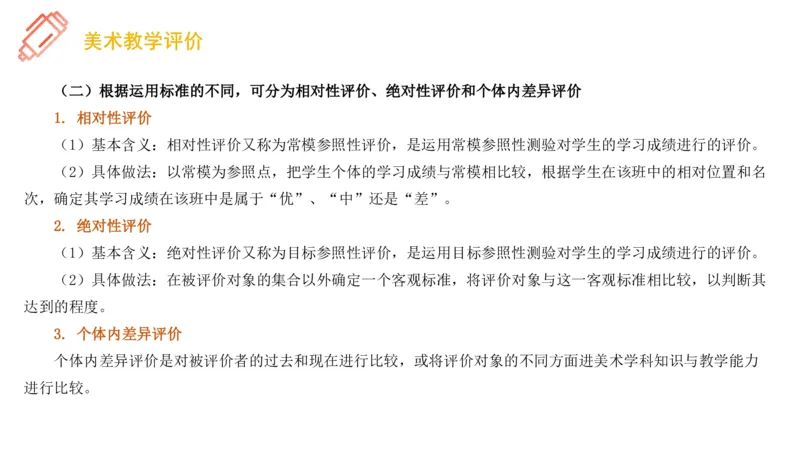 美术教学评价

（二）根据运用标准的不同，可分为相对性评价、绝对性评价和个体内差异评价

1. 相对性评价

（1）基本含义：相对性评价又称为常模参照性评价，是运用常模参照性测验对学生的学习成绩进行的评价。

（2）具体做法：以常模为参照点，把学生个体的学习成绩与常模相比较，根据学生在该班中的相对位置和名次，确定其学习成绩在该班中是属于“优”、“中”还是“差”。

2. 绝对性评价

（1）基本含义：绝对性评价又称为目标参照性评价，是运用目标参照性测验对学生的学习成绩进行的评价。

（2）具体做法：在被评价对象的集合以外确定一个客观标准，将评价对象与这一客观标准相比较，以判断其达到的程度。

3. 个体内差异评价

个体内差异评价是对被评价者的过去和现在进行比较，或将评价对象的不同方面进美术学科知识与教学能力进行比较。